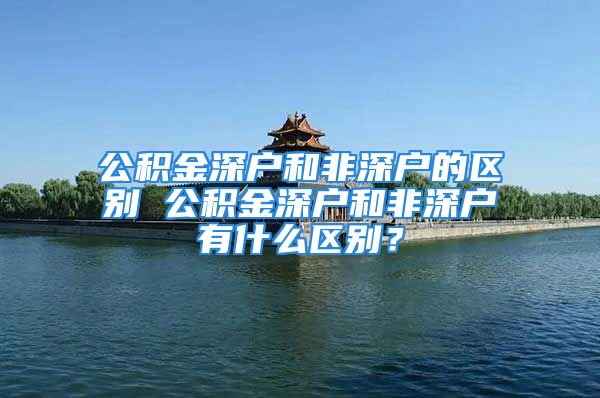 公积金深户和非深户的区别 公积金深户和非深户有什么区别？